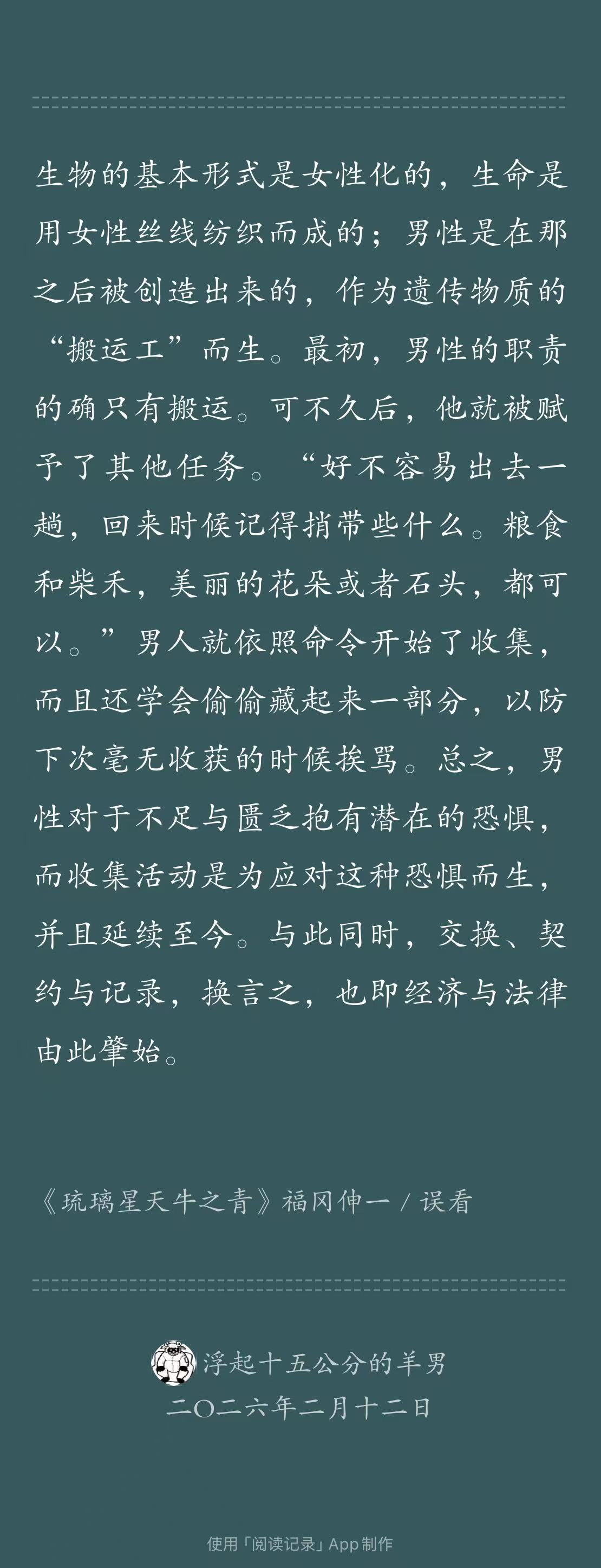 生物的基本形式是女性化的，生命是用女性丝线纺织而成的；男性是在那之后被创造出来的，作为遗传物质的“搬运工”而生。最初，男性的职责的确只有搬运。可不久后，他就被赋予了其他任务。“好不容易出去一趟，回来时候记得捎带些什么。粮食和柴禾，美丽的花朵或者石头，都可以。”男人就依照命令开始了收集，而且还学会偷偷藏起来一部分，以防下次毫无收获的时候挨骂。总之，男性对于不足与匮乏抱有潜在的恐惧，而收集活动是为应对这种恐惧而生，并且延续至今。与此同时，交换、契约与记录，换言之，也即经济与法律由此肇始。

《琉璃星天牛之青》福冈伸一 / 误看

浮起十五公分的羊男
二〇二六年二月十二日

使用「阅读记录」App 制作